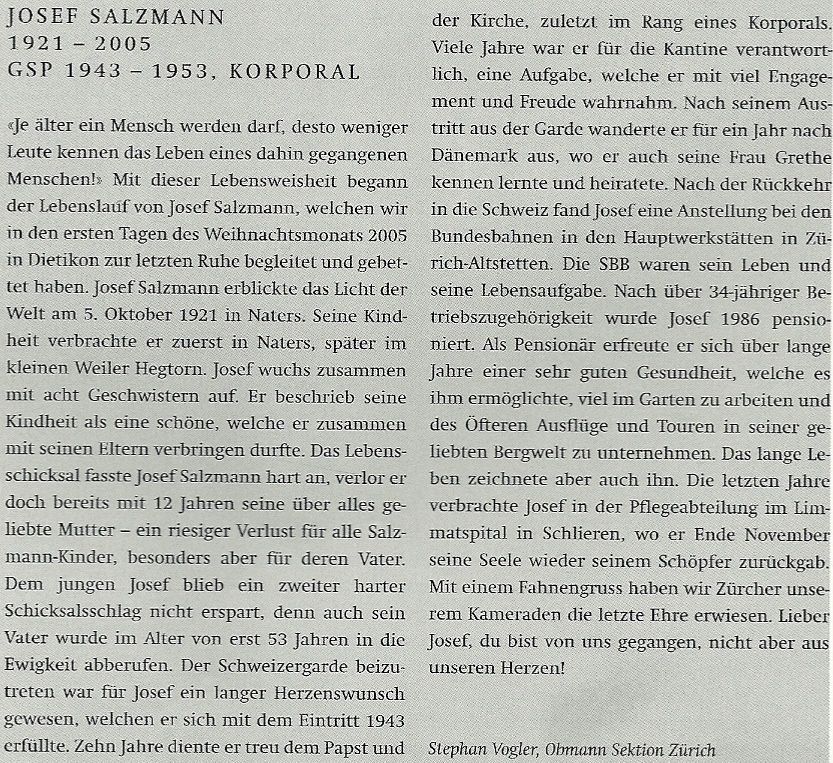 JOSEF SALZMANN
1921 – 2005
GSP 1943 – 1953, KORPORAL

«Je älter ein Mensch werden darf, desto weniger Leute kennen das Leben eines dahin gegangenen Menschen!» Mit dieser Lebensweisheit begann der Lebenslauf von Josef Salzmann, welchen wir in den ersten Tagen des Weihnachtsmonats 2005 in Dietikon zur letzten Ruhe begleitet und gebettet haben. Josef Salzmann erblickte das Licht der Welt am 5. Oktober 1921 in Naters. Seine Kindheit verbrachte er zuerst in Naters, später im kleinen Weiler Hegtorn. Josef wuchs zusammen mit acht Geschwistern auf. Er beschrieb seine Kindheit als eine schöne, welche er zusammen mit seinen Eltern verbringen durfte. Das Lebensschicksal fasste Josef Salzmann hart an, verlor er doch bereits mit 12 Jahren seine über alles geliebte Mutter – ein riesiger Verlust für alle Salzmann-Kinder, besonders aber für deren Vater. Dem jungen Josef blieb ein zweiter harter Schicksalsschlag nicht erspart, denn auch sein Vater wurde im Alter von erst 53 Jahren in die Ewigkeit abberufen. Der Schweizergarde beizutreten war für Josef ein langer Herzenswunsch gewesen, welchen er sich mit dem Eintritt 1943 erfüllte. Zehn Jahre diente er treu dem Papst und der Kirche, zuletzt im Rang eines Korporals. Viele Jahre war er für die Kantine verantwortlich, eine Aufgabe, welche er mit viel Engagement und Freude wahrnahm. Nach seinem Austritt aus der Garde wanderte er für ein Jahr nach Dänemark aus, wo er auch seine Frau Grethe kennen lernte und heiratete. Nach der Rückkehr in die Schweiz fand Josef eine Anstellung bei den Bundesbahnen in den Hauptwerkstätten in Zürich-Altstetten. Die SBB waren sein Leben und seine Lebensaufgabe. Nach über 34-jähriger Betriebszugehörigkeit wurde Josef 1986 pensioniert. Als Pensionär erfreute er sich über lange Jahre einer sehr guten Gesundheit, welche es ihm ermöglichte, viel im Garten zu arbeiten und des Öfteren Ausflüge und Touren in seiner geliebten Bergwelt zu unternehmen. Das lange Leben zeichnete aber auch ihn. Die letzten Jahre verbrachte Josef in der Pflegeabteilung im Limmatspital in Schlieren, wo er Ende November seine Seele wieder seinem Schöpfer zurückgab. Mit einem Fahnengruss haben wir Zürcher unserem Kameraden die letzte Ehre erwiesen. Lieber Josef, du bist von uns gegangen, nicht aber aus unseren Herzen!

Stephan Vogler, Obmann Sektion Zürich